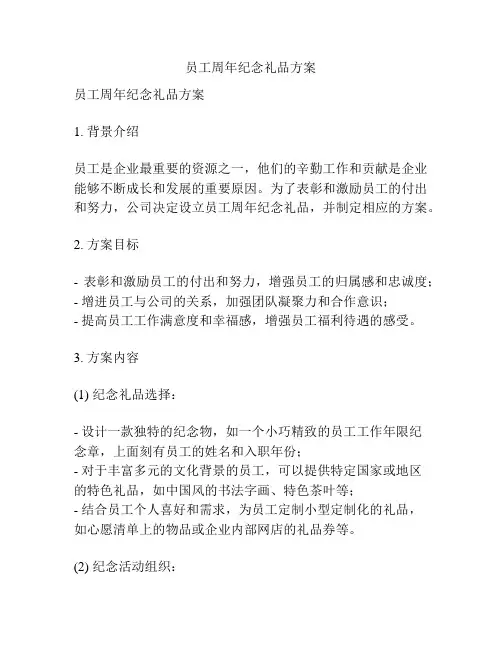 员工周年纪念礼品方案

员工周年纪念礼品方案

1. 背景介绍

员工是企业最重要的资源之一，他们的辛勤工作和贡献是企业能够不断成长和发展的重要原因。为了表彰和激励员工的付出和努力，公司决定设立员工周年纪念礼品，并制定相应的方案。

2. 方案目标

- 表彰和激励员工的付出和努力，增强员工的归属感和忠诚度；
- 增进员工与公司的关系，加强团队凝聚力和合作意识；
- 提高员工工作满意度和幸福感，增强员工福利待遇的感受。

3. 方案内容

(1) 纪念礼品选择：

- 设计一款独特的纪念物，如一个小巧精致的员工工作年限纪念章，上面刻有员工的姓名和入职年份；
- 对于丰富多元的文化背景的员工，可以提供特定国家或地区的特色礼品，如中国风的书法字画、特色茶叶等；
- 结合员工个人喜好和需求，为员工定制小型定制化的礼品，如心愿清单上的物品或企业内部网店的礼品券等。

(2) 纪念活动组织：